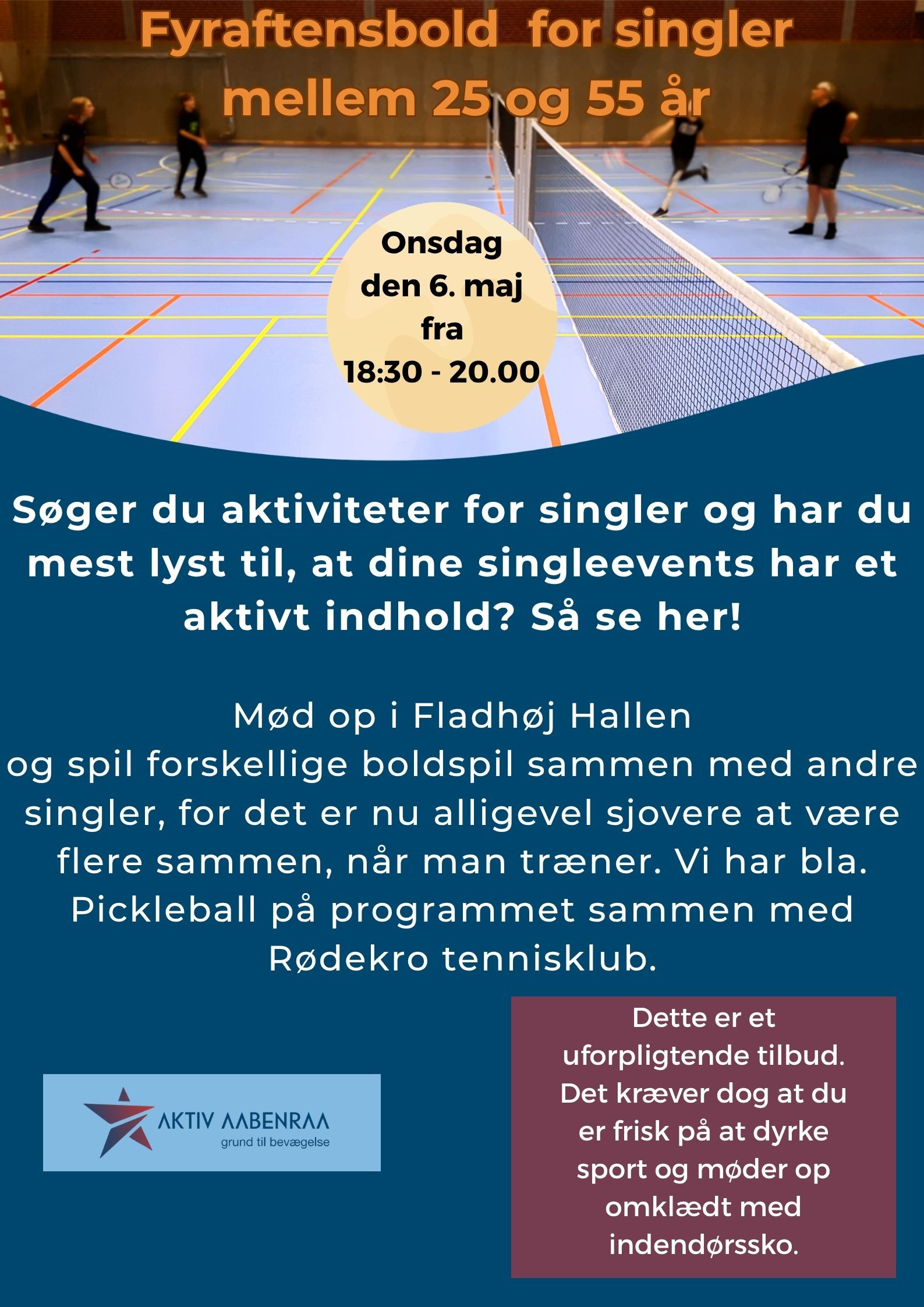 Fyraftensbold for singler mellem 25 og 55 år

Onsdag den 6. maj fra 18:30 - 20.00

Søger du aktiviteter for singler og har du mest lyst til, at dine singleevents har et aktivt indhold? Så se her!

Mød op i Fladhøj Hallen og spil forskellige boldspil sammen med andre singler, for det er nu alligevel sjovere at være flere sammen, når man træner. Vi har bla. Pickleball på programmet sammen med Rødekro tennisklub.

AKTIV AABENRAA
grund til bevægelse

Dette er et uforpligtende tilbud. Det kræver dog at du er frisk på at dyrke sport og møder op omklædt med indendørssko.